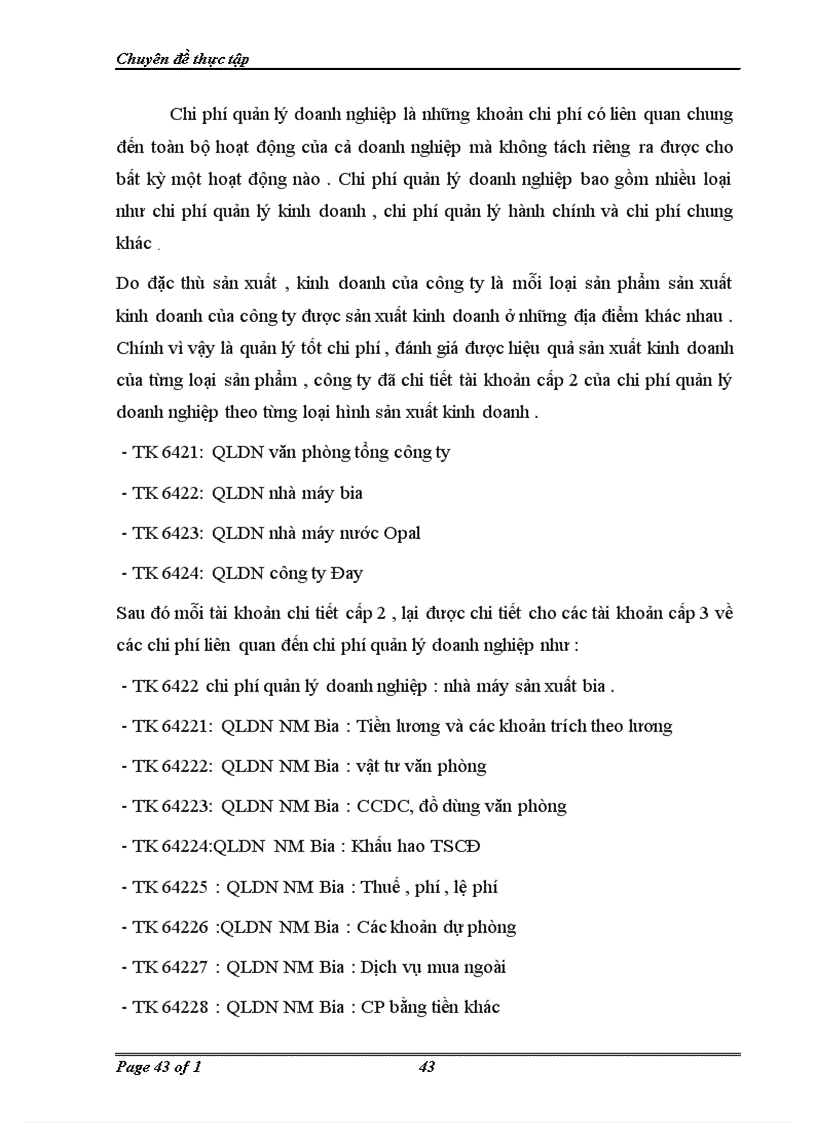 Chuyên đề thực tập

Chi phí quản lý doanh nghiệp là những khoản chi phí có liên quan chung đến toàn bộ hoạt động của cả doanh nghiệp mà không tách riêng ra được cho bất kỳ một hoạt động nào . Chi phí quản lý doanh nghiệp bao gồm nhiều loại như chi phí quản lý kinh doanh , chi phí quản lý hành chính và chi phí chung khác .

Do đặc thù sản xuất , kinh doanh của công ty là mỗi loại sản phẩm sản xuất kinh doanh của công ty được sản xuất kinh doanh ở những địa điểm khác nhau . Chính vì vậy là quản lý tốt chi phí , đánh giá được hiệu quả sản xuất kinh doanh của từng loại sản phẩm , công ty đã chi tiết tài khoản cấp 2 của chi phí quản lý doanh nghiệp theo từng loại hình sản xuất kinh doanh .

- TK 6421: QLDN văn phòng tổng công ty

- TK 6422: QLDN nhà máy bia

- TK 6423: QLDN nhà máy nước Opal

- TK 6424: QLDN công ty Đay

Sau đó mỗi tài khoản chi tiết cấp 2 , lại được chi tiết cho các tài khoản cấp 3 về các chi phí liên quan đến chi phí quản lý doanh nghiệp như :

- TK 6422 chi phí quản lý doanh nghiệp : nhà máy sản xuất bia .

- TK 64221: QLDN NM Bia : Tiền lương và các khoản trích theo lương

- TK 64222: QLDN NM Bia : vật tư văn phòng

- TK 64223: QLDN NM Bia : CCDC, đồ dùng văn phòng

- TK 64224:QLDN NM Bia : Khấu hao TSCĐ

- TK 64225 : QLDN NM Bia : Thuế , phí , lệ phí

- TK 64226 :QLDN NM Bia : Các khoản dự phòng

- TK 64227 : QLDN NM Bia : Dịch vụ mua ngoài

- TK 64228 : QLDN NM Bia : CP bằng tiền khác

Page 43 of 1 43